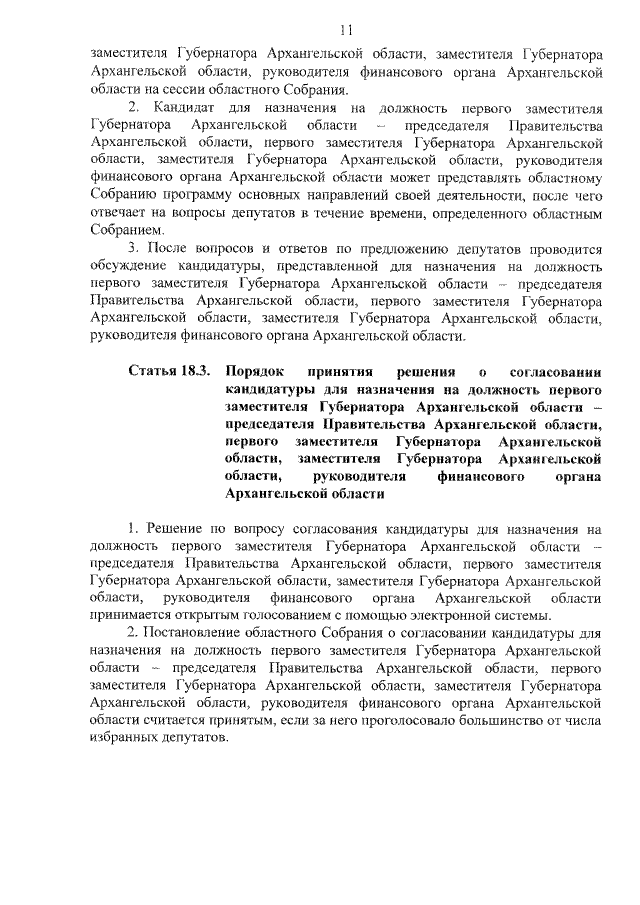 11

заместителя Губернатора Архангельской области, заместителя Губернатора Архангельской области, руководителя финансового органа Архангельской области на сессии областного Собрания.

2. Кандидат для назначения на должность первого заместителя Губернатора Архангельской области – председателя Правительства Архангельской области, первого заместителя Губернатора Архангельской области, заместителя Губернатора Архангельской области, руководителя финансового органа Архангельской области может представлять областному Собранию программу основных направлений своей деятельности, после чего отвечает на вопросы депутатов в течение времени, определенного областным Собранием.

3. После вопросов и ответов по предложению депутатов проводится обсуждение кандидатуры, представленной для назначения на должность первого заместителя Губернатора Архангельской области – председателя Правительства Архангельской области, первого заместителя Губернатора Архангельской области, заместителя Губернатора Архангельской области, руководителя финансового органа Архангельской области.

Статья 18.3. Порядок принятия решения о согласовании кандидатуры для назначения на должность первого заместителя Губернатора Архангельской области – председателя Правительства Архангельской области, первого заместителя Губернатора Архангельской области, заместителя Губернатора Архангельской области, руководителя финансового органа Архангельской области

1. Решение по вопросу согласования кандидатуры для назначения на должность первого заместителя Губернатора Архангельской области – председателя Правительства Архангельской области, первого заместителя Губернатора Архангельской области, заместителя Губернатора Архангельской области, руководителя финансового органа Архангельской области принимается открытым голосованием с помощью электронной системы.

2. Постановление областного Собрания о согласовании кандидатуры для назначения на должность первого заместителя Губернатора Архангельской области – председателя Правительства Архангельской области, первого заместителя Губернатора Архангельской области, заместителя Губернатора Архангельской области, руководителя финансового органа Архангельской области считается принятым, если за него проголосовало большинство от числа избранных депутатов.